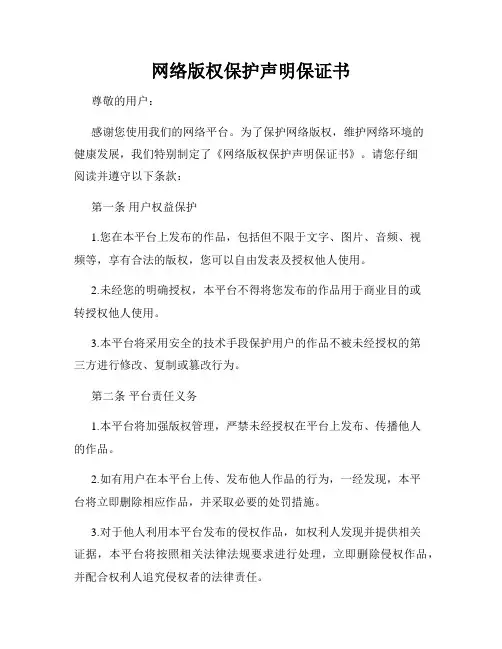 网络版权保护声明保证书

尊敬的用户：

感谢您使用我们的网络平台。为了保护网络版权，维护网络环境的健康发展，我们特别制定了《网络版权保护声明保证书》。请您仔细阅读并遵守以下条款：

第一条 用户权益保护

1.您在本平台上发布的作品，包括但不限于文字、图片、音频、视频等，享有合法的版权，您可以自由发表及授权他人使用。

2.未经您的明确授权，本平台不得将您发布的作品用于商业目的或转授权他人使用。

3.本平台将采用安全的技术手段保护用户的作品不被未经授权的第三方进行修改、复制或篡改行为。

第二条 平台责任义务

1.本平台将加强版权管理，严禁未经授权在平台上发布、传播他人的作品。

2.如有用户在本平台上传、发布他人作品的行为，一经发现，本平台将立即删除相应作品，并采取必要的处罚措施。

3.对于他人利用本平台发布的侵权作品，如权利人发现并提供相关证据，本平台将按照相关法律法规要求进行处理，立即删除侵权作品，并配合权利人追究侵权者的法律责任。